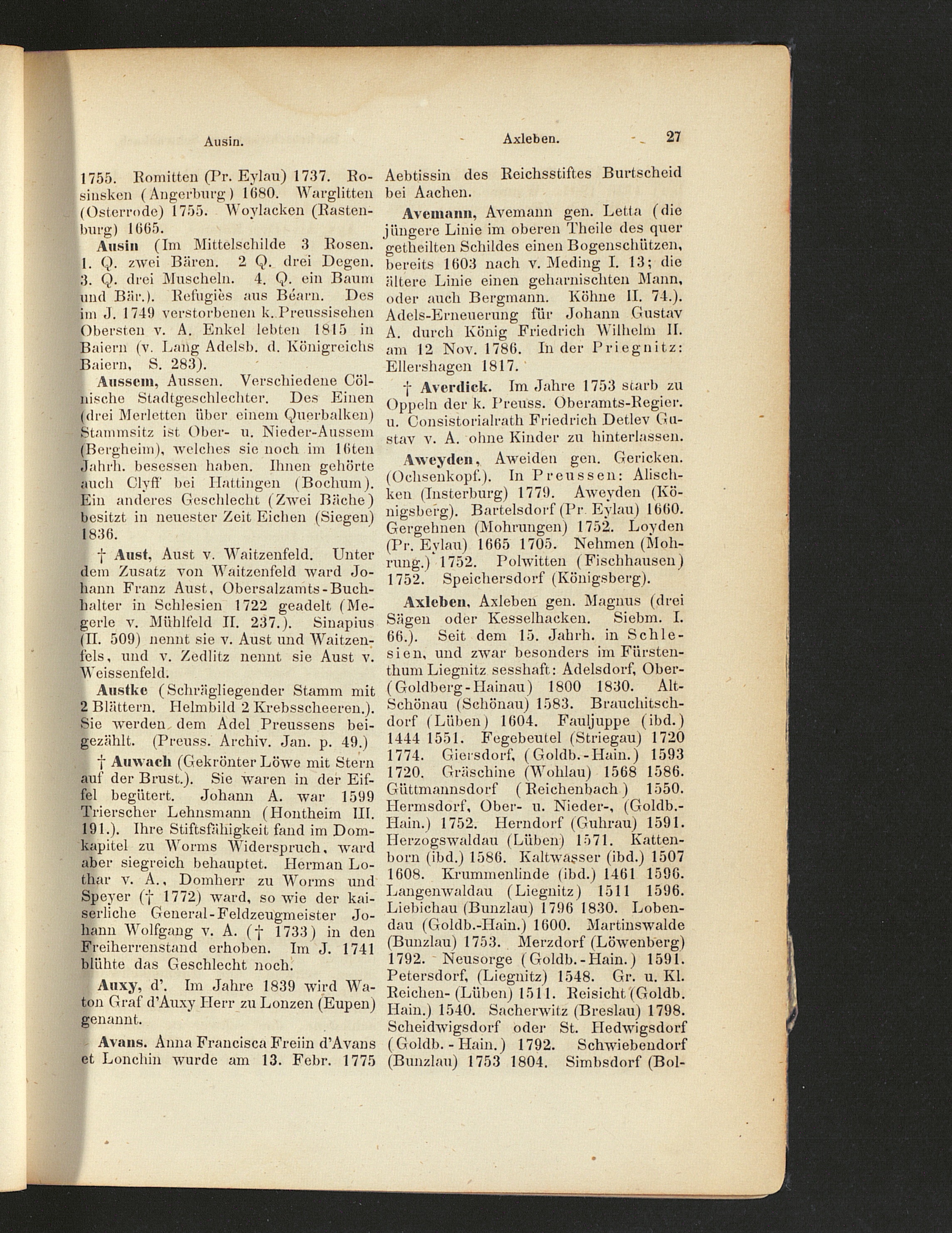 Ausin. Axleben. 27

1755. Romitten (Pr. Eylau) 1737. Rosinsken (Angerburg) 1680. Warglitten (Osterrode) 1755. Woylacken (Rastenburg) 1665.

Ausin (Im Mittelschilde 3 Rosen. 1. Q. zwei Bären. 2 Q. drei Degen. 3. Q. drei Muscheln. 4. Q. ein Baum und Bär.). Refugiès aus Béarn. Des im J. 1749 verstorbenen k. Preussisehen Obersten v. A. Enkel lebten 1815 in Baiern (v. Lang Adelsb. d. Königreichs Baiern, S. 283).

Aussem, Aussen. Verschiedene Cölnische Stadtgeschlechter. Des Einen (drei Merletten über einem Querbalken) Stammsitz ist Ober- u. Nieder-Aussem (Bergheim), welches sie noch im 16ten Jahrh. besessen haben. Ihnen gehörte auch Clyff bei Hattingen (Bochum). Ein anderes Geschlecht (Zwei Bäche) besitzt in neuester Zeit Eichen (Siegen) 1836.

† Aust, Aust v. Waitzenfeld. Unter dem Zusatz von Waitzenfeld ward Johann Franz Aust, Obersalzamts-Buchhalter in Schlesien 1722 geadelt (Megerle v. Mühlfeld II. 237.). Sinapius (II. 509) nennt sie v. Aust und Waitzenfels, und v. Zedlitz nennt sie Aust v. Weissenfeld.

Austke (Schrägliegender Stamm mit 2 Blättern. Helmbild 2 Krebsscheeren.). Sie werden dem Adel Preussens beigezählt. (Preuss. Archiv. Jan. p. 49.)

† Auwach (Gekrönter Löwe mit Stern auf der Brust.). Sie waren in der Eiffel begütert. Johann A. war 1599 Trierscher Lehnsmann (Hontheim III. 191.). Ihre Stiftsfähigkeit fand im Domkapitel zu Worms Widerspruch, ward aber siegreich behauptet. Herman Lothar v. A., Domherr zu Worms und Speyer († 1772) ward, so wie der kaiserliche General-Feldzeugmeister Johann Wolfgang v. A. († 1733) in den Freiherrenstand erhoben. Im J. 1741 blühte das Geschlecht noch.

Auxy, d'. Im Jahre 1839 wird Waton Graf d'Auxy Herr zu Lonzen (Eupen) genannt.

Avans. Anna Francisca Freiin d'Avans et Lonchin wurde am 13. Febr. 1775 Aebtissin des Reichsstiftes Burtscheid bei Aachen.

Avemann, Avemann gen. Letta (die jüngere Linie im oberen Theile des quer getheilten Schildes einen Bogenschützen, bereits 1603 nach v. Meding I. 13; die ältere Linie einen geharnischten Mann, oder auch Bergmann. Köhne II. 74.). Adels-Erneuerung für Johann Gustav A. durch König Friedrich Wilhelm II. am 12 Nov. 1786. In der Priegnitz: Ellershagen 1817.

† Averdick. Im Jahre 1753 starb zu Oppeln der k. Preuss. Oberamts-Regier. u. Consistorialrath Friedrich Detlev Gustav v. A. ohne Kinder zu hinterlassen.

Aweyden, Aweiden gen. Gericken. (Ochsenkopf.). In Preussen: Alischken (Insterburg) 1779. Aweyden (Königsberg). Bartelsdorf (Pr. Eylau) 1660. Gergehnen (Mohrungen) 1752. Loyden (Pr. Eylau) 1665 1705. Nehmen (Mohrung.) 1752. Polwitten (Fischhausen) 1752. Speichersdorf (Königsberg).

Axleben, Axleben gen. Magnus (drei Sägen oder Kesselhacken. Siebm. I. 66.). Seit dem 15. Jahrh. in Schlesien, und zwar besonders im Fürstenthum Liegnitz sesshaft: Adelsdorf, Ober- (Goldberg-Hainau) 1800 1830. Alt-Schönau (Schönau) 1583. Brauchitschdorf (Lüben) 1604. Fauljuppe (ibd.) 1444 1551. Fegebeutel (Striegau) 1720 1774. Giersdorf, (Goldb.-Hain.) 1593 1720. Gräschine (Wohlau) 1568 1586. Güttmannsdorf (Reichenbach) 1550. Hermsdorf, Ober- u. Nieder-, (Goldb.-Hain.) 1752. Herndorf (Guhrau) 1591. Herzogswaldau (Lüben) 1571. Kattenborn (ibd.) 1586. Kaltwasser (ibd.) 1507 1608. Krummenlinde (ibd.) 1461 1596. Langenwaldau (Liegnitz) 1511 1596. Liebichau (Bunzlau) 1796 1830. Lobendau (Goldb.-Hain.) 1600. Martinswalde (Bunzlau) 1753. Merzdorf (Löwenberg) 1792. Neusorge (Goldb.-Hain.) 1591. Petersdorf, (Liegnitz) 1548. Gr. u. Kl. Reichen- (Lüben) 1511. Reisicht (Goldb. Hain.) 1540. Sacherwitz (Breslau) 1798. Scheidwigsdorf oder St. Hedwigsdorf (Goldb.-Hain.) 1792. Schwiebendorf (Bunzlau) 1753 1804. Simbsdorf (Bol-